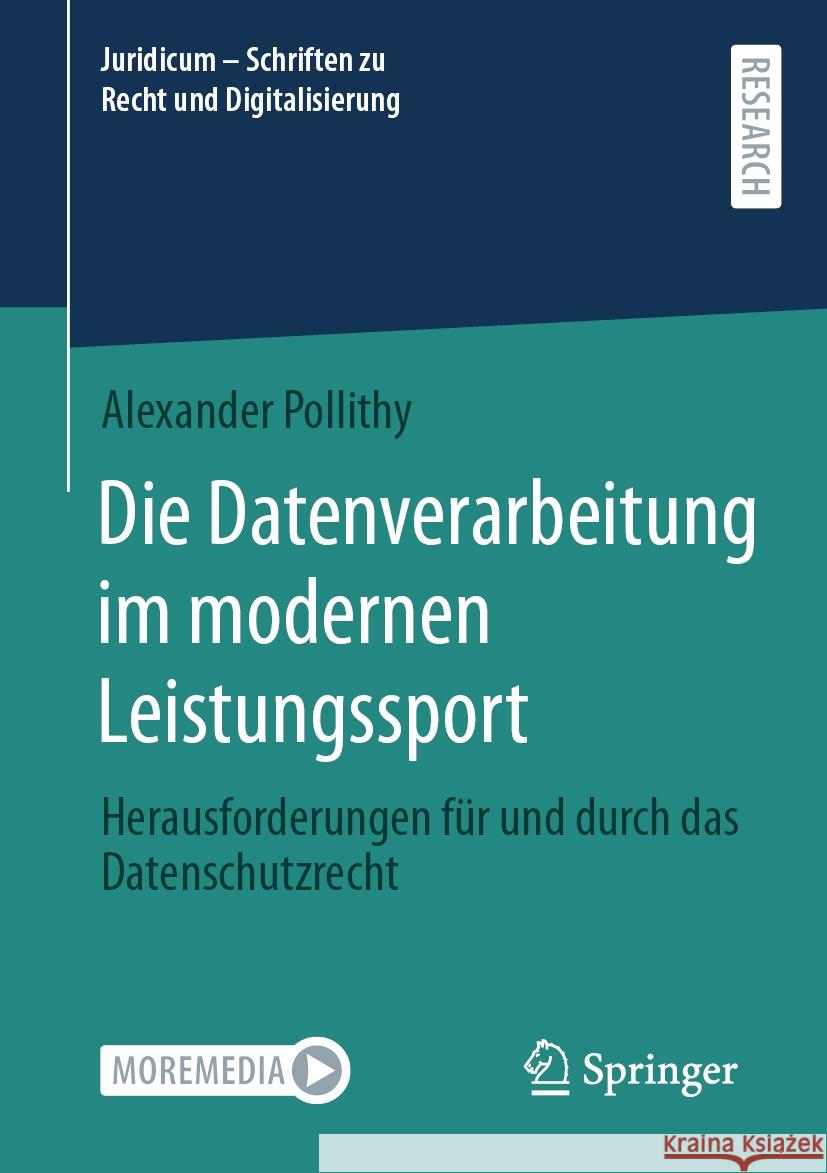 Juridicum – Schriften zu Recht und Digitalisierung

RESEARCH

Alexander Pollithy

Die Datenverarbeitung im modernen Leistungssport

Herausforderungen für und durch das Datenschutzrecht

MOREMEDIA

Springer